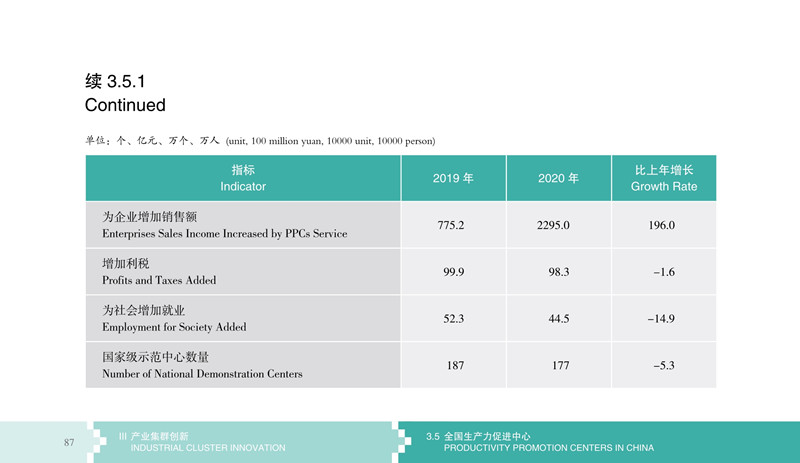 续 3.5.1
Continued

单位：个、亿元、万个、万人 (unit, 100 million yuan, 10000 unit, 10000 person)

| 指标 Indicator | 2019 年 | 2020 年 | 比上年增长 Growth Rate |
|---|---|---|---|
| 为企业增加销售额 Enterprises Sales Income Increased by PPCs Service | 775.2 | 2295.0 | 196.0 |
| 增加利税 Profits and Taxes Added | 99.9 | 98.3 | −1.6 |
| 为社会增加就业 Employment for Society Added | 52.3 | 44.5 | −14.9 |
| 国家级示范中心数量 Number of National Demonstration Centers | 187 | 177 | −5.3 |

87

III 产业集群创新
INDUSTRIAL CLUSTER INNOVATION

3.5 全国生产力促进中心
PRODUCTIVITY PROMOTION CENTERS IN CHINA